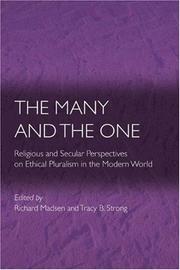 THE MANY AND THE ONE

Religious and Secular Perspectives on Ethical Pluralism in the Modern World

Edited by
Richard Madsen and Tracy B. Strong